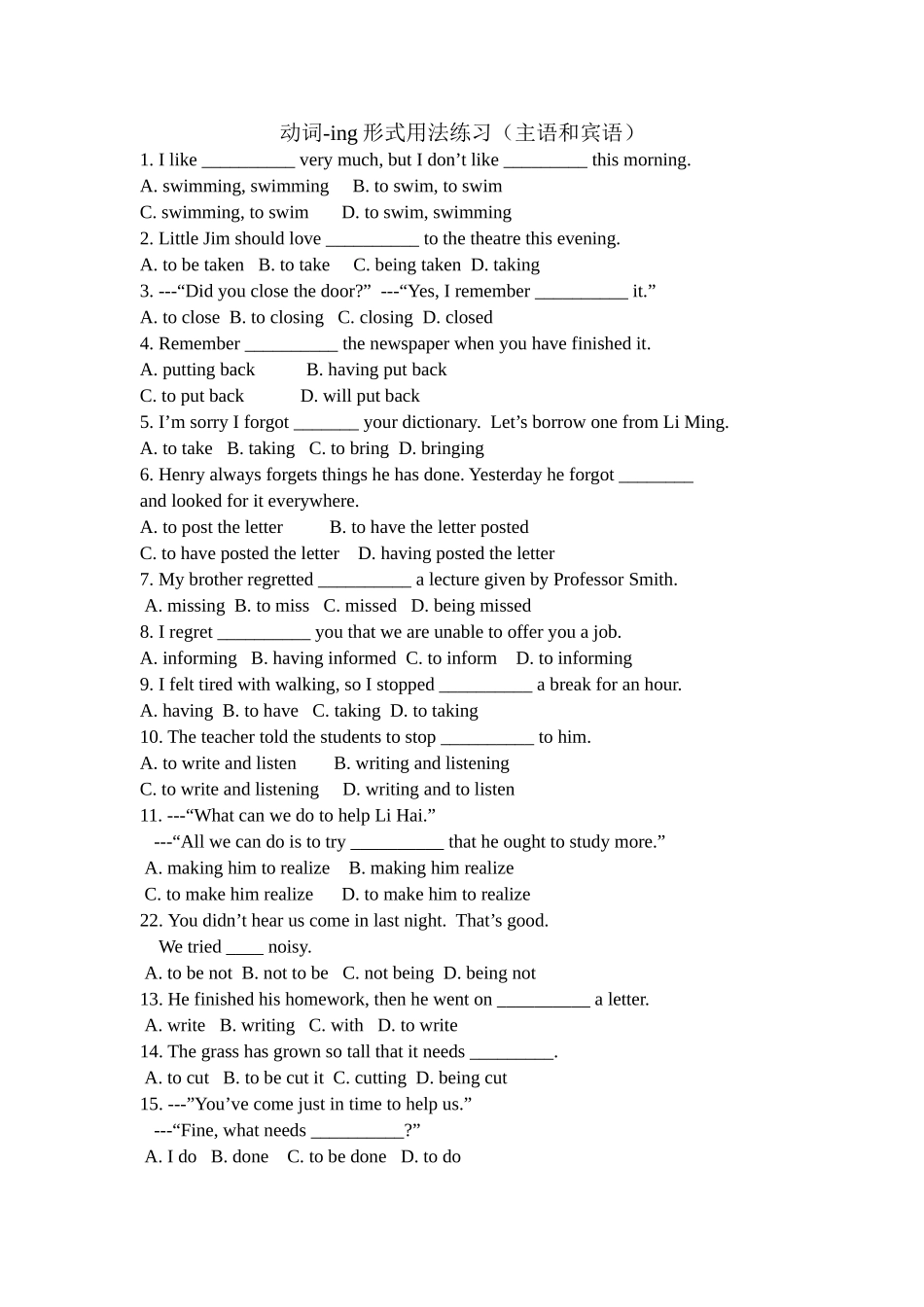 动词-ing形式用法练习（主语和宾语）

1. I like ____ very much, but I don't like ____ this morning.
A. swimming, swimming B. to swim, to swim
C. swimming, to swim D. to swim, swimming

2. Little Jim should love ____ to the theatre this evening.
A. to be taken B. to take C. being taken D. taking

3. ---"Did you close the door?" ---"Yes, I remember ____ it."
A. to close B. to closing C. closing D. closed

4. Remember ____ the newspaper when you have finished it.
A. putting back B. having put back
C. to put back D. will put back

5. I'm sorry I forgot ____ your dictionary. Let's borrow one from Li Ming.
A. to take B. taking C. to bring D. bringing

6. Henry always forgets things he has done. Yesterday he forgot ____ and looked for it everywhere.
A. to post the letter B. to have the letter posted
C. to have posted the letter D. having posted the letter

7. My brother regretted ____ a lecture given by Professor Smith.
A. missing B. to miss C. missed D. being missed

8. I regret ____ you that we are unable to offer you a job.
A. informing B. having informed C. to inform D. to informing

9. I felt tired with walking, so I stopped ____ a break for an hour.
A. having B. to have C. taking D. to taking

10. The teacher told the students to stop ____ to him.
A. to write and listen B. writing and listening
C. to write and listening D. writing and to listen

11. ---"What can we do to help Li Hai."
---"All we can do is to try ____ that he ought to study more."
A. making him to realize B. making him realize
C. to make him realize D. to make him to realize

22. You didn't hear us come in last night. That's good.
We tried ____ noisy.
A. to be not B. not to be C. not being D. being not

13. He finished his homework, then he went on ____ a letter.
A. write B. writing C. with D. to write

14. The grass has grown so tall that it needs ____.
A. to cut B. to be cut it C. cutting D. being cut

15. ---"You've come just in time to help us."
---"Fine, what needs ____?"
A. I do B. done C. to be done D. to do